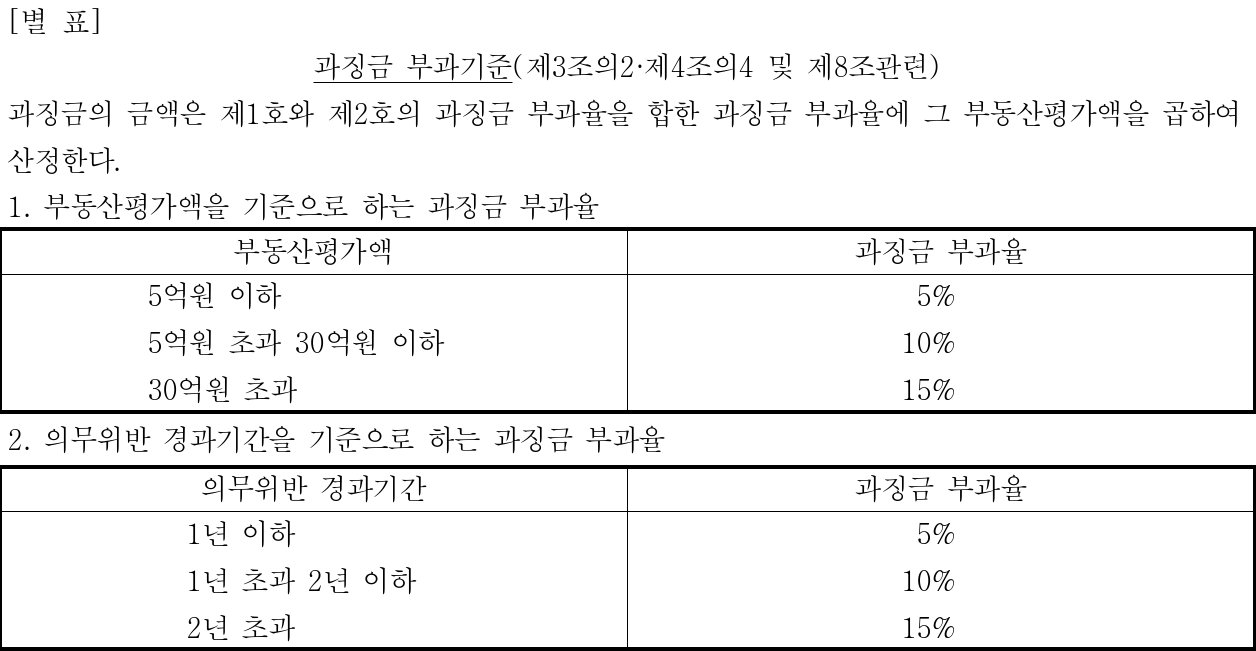 [별 표]

과징금 부과기준(제3조의2·제4조의4 및 제8조관련)

과징금의 금액은 제1호와 제2호의 과징금 부과율을 합한 과징금 부과율에 그 부동산평가액을 곱하여 산정한다.

1. 부동산평가액을 기준으로 하는 과징금 부과율

| 부동산평가액 | 과징금 부과율 |
|---|---|
| 5억원 이하 | 5% |
| 5억원 초과 30억원 이하 | 10% |
| 30억원 초과 | 15% |

2. 의무위반 경과기간을 기준으로 하는 과징금 부과율

| 의무위반 경과기간 | 과징금 부과율 |
|---|---|
| 1년 이하 | 5% |
| 1년 초과 2년 이하 | 10% |
| 2년 초과 | 15% |